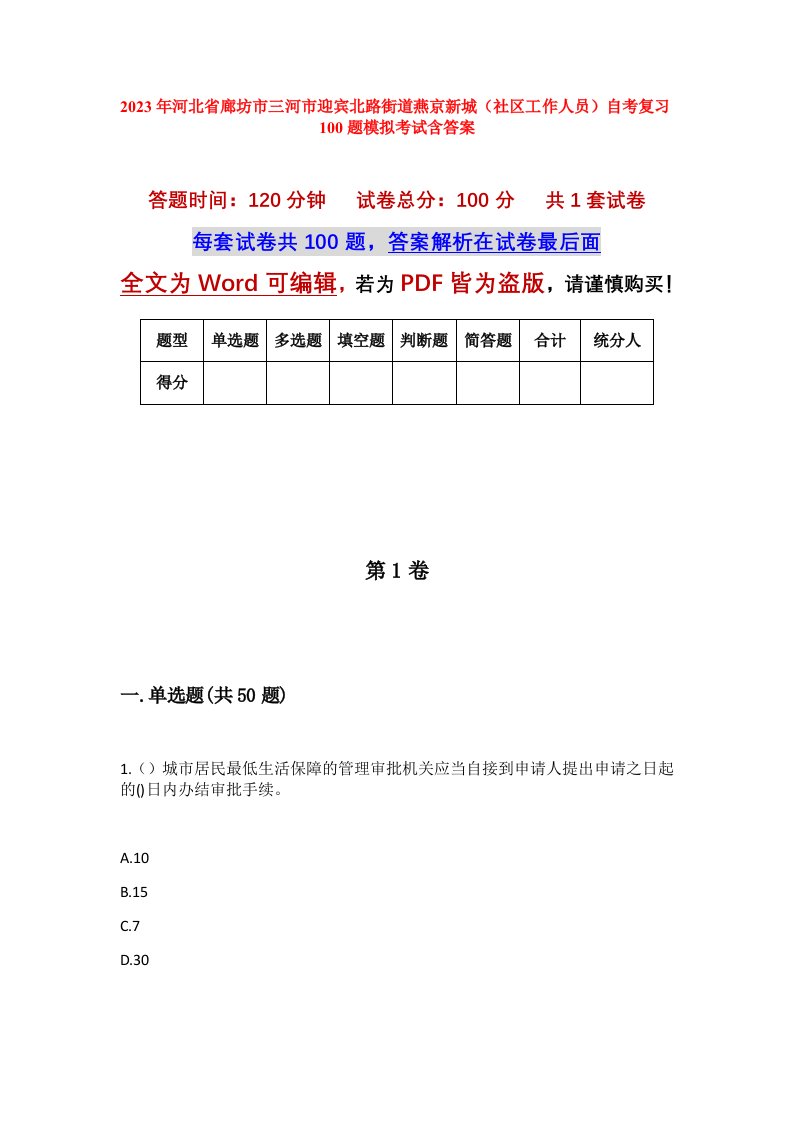 2023年河北省廊坊市三河市迎宾北路街道燕京新城（社区工作人员）自考复习100题模拟考试含答案

答题时间：120分钟　试卷总分：100分　共1套试卷

每套试卷共100题，答案解析在试卷最后面

全文为Word可编辑，若为PDF皆为盗版，请谨慎购买！

| 题型 | 单选题 | 多选题 | 填空题 | 判断题 | 简答题 | 合计 | 统分人 |
|---|---|---|---|---|---|---|---|
| 得分 | | | | | | | |

第1卷

一.单选题(共50题)

1.（）城市居民最低生活保障的管理审批机关应当自接到申请人提出申请之日起的()日内办结审批手续。

A.10

B.15

C.7

D.30